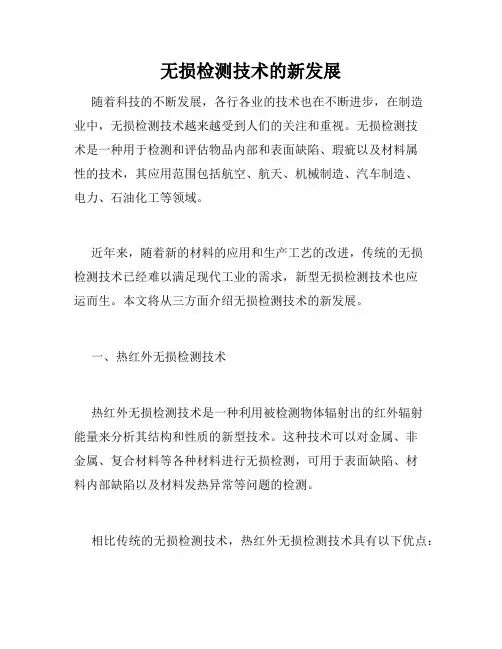 无损检测技术的新发展

随着科技的不断发展，各行各业的技术也在不断进步，在制造业中，无损检测技术越来越受到人们的关注和重视。无损检测技术是一种用于检测和评估物品内部和表面缺陷、瑕疵以及材料属性的技术，其应用范围包括航空、航天、机械制造、汽车制造、电力、石油化工等领域。

近年来，随着新的材料的应用和生产工艺的改进，传统的无损检测技术已经难以满足现代工业的需求，新型无损检测技术也应运而生。本文将从三方面介绍无损检测技术的新发展。

一、热红外无损检测技术

热红外无损检测技术是一种利用被检测物体辐射出的红外辐射能量来分析其结构和性质的新型技术。这种技术可以对金属、非金属、复合材料等各种材料进行无损检测，可用于表面缺陷、材料内部缺陷以及材料发热异常等问题的检测。

相比传统的无损检测技术，热红外无损检测技术具有以下优点：